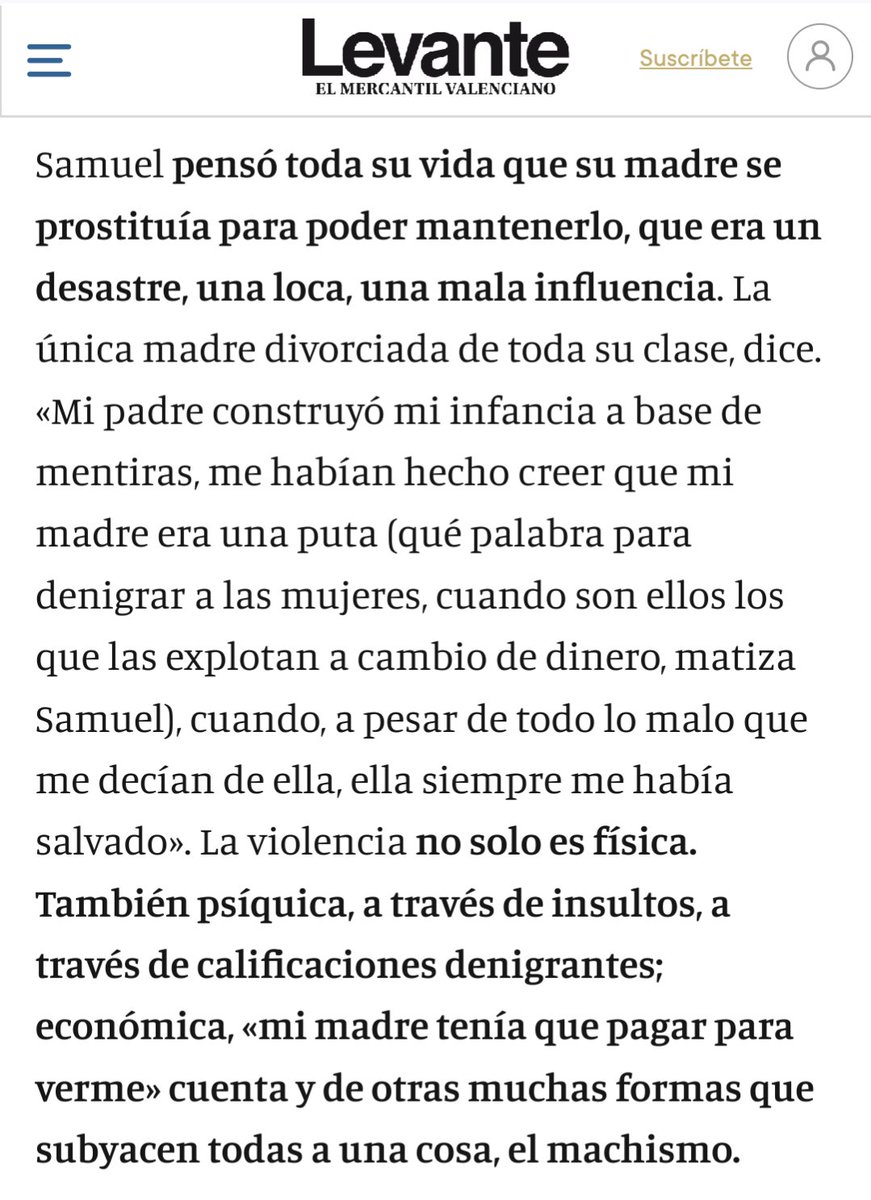 Levante
EL MERCANTIL VALENCIANO

Suscríbete

Samuel pensó toda su vida que su madre se prostituía para poder mantenerlo, que era un desastre, una loca, una mala influencia. La única madre divorciada de toda su clase, dice. «Mi padre construyó mi infancia a base de mentiras, me habían hecho creer que mi madre era una puta (qué palabra para denigrar a las mujeres, cuando son ellos los que las explotan a cambio de dinero, matiza Samuel), cuando, a pesar de todo lo malo que me decían de ella, ella siempre me había salvado». La violencia no solo es física. También psíquica, a través de insultos, a través de calificaciones denigrantes; económica, «mi madre tenía que pagar para verme» cuenta y de otras muchas formas que subyacen todas a una cosa, el machismo.